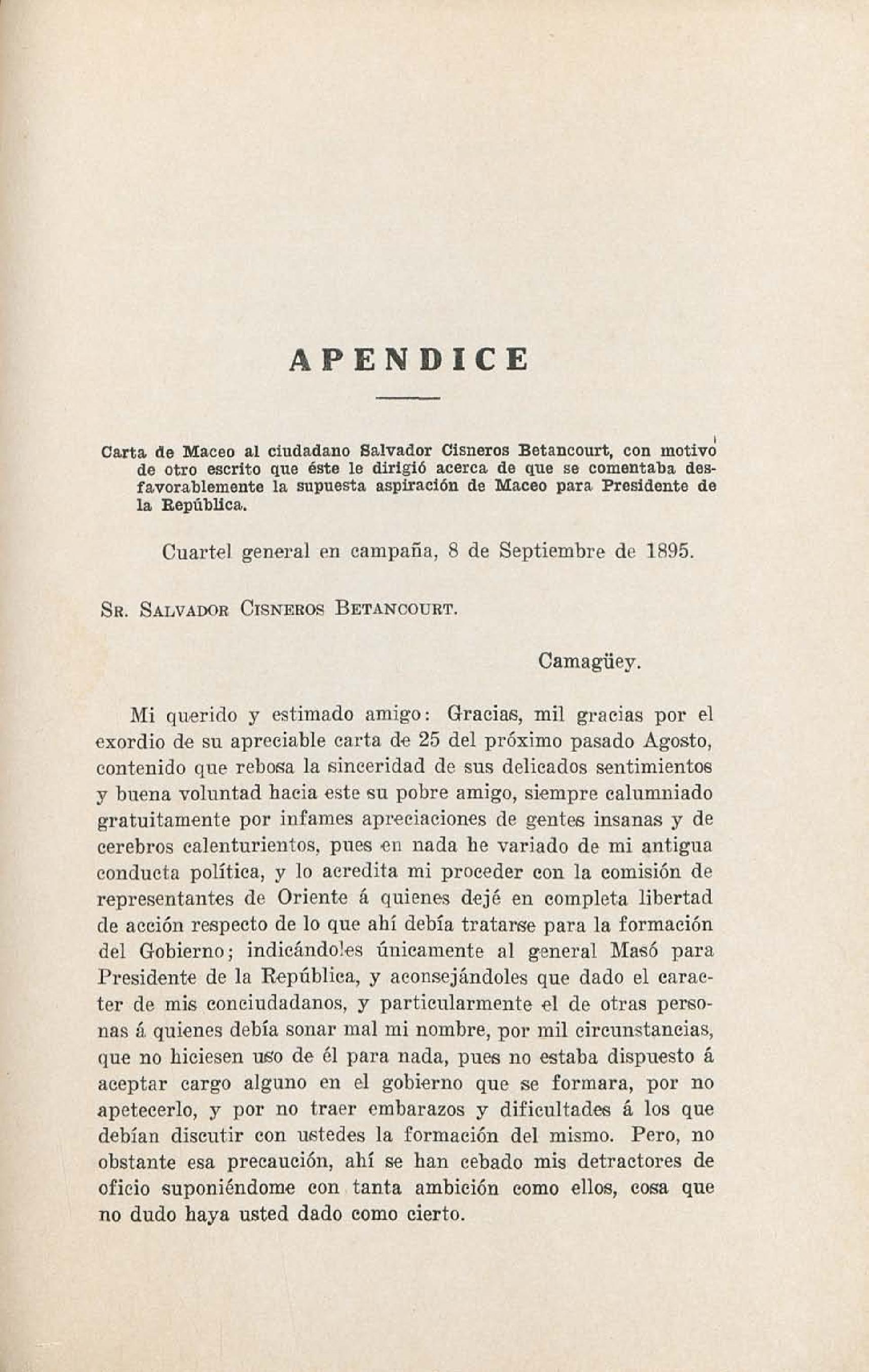 APENDICE

Carta de Maceo al ciudadano Salvador Cisneros Betancourt, con motivo de otro escrito que éste le dirigió acerca de que se comentaba desfavorablemente la supuesta aspiración de Maceo para Presidente de la República.

Cuartel general en campaña, 8 de Septiembre de 1895.

Sr. Salvador Cisneros Betancourt.

Camagüey.

Mi querido y estimado amigo: Gracias, mil gracias por el exordio de su apreciable carta de 25 del próximo pasado Agosto, contenido que rebosa la sinceridad de sus delicados sentimientos y buena voluntad hacia este su pobre amigo, siempre calumniado gratuitamente por infames apreciaciones de gentes insanas y de cerebros calenturientos, pues en nada he variado de mi antigua conducta política, y lo acredita mi proceder con la comisión de representantes de Oriente á quienes dejé en completa libertad de acción respecto de lo que ahí debía tratarse para la formación del Gobierno; indicándoles únicamente al general Masó para Presidente de la República, y aconsejándoles que dado el caracter de mis conciudadanos, y particularmente el de otras personas á quienes debía sonar mal mi nombre, por mil circunstancias, que no hiciesen uso de él para nada, pues no estaba dispuesto á aceptar cargo alguno en el gobierno que se formara, por no apetecerlo, y por no traer embarazos y dificultades á los que debían discutir con ustedes la formación del mismo. Pero, no obstante esa precaución, ahí se han cebado mis detractores de oficio suponiéndome con tanta ambición como ellos, cosa que no dudo haya usted dado como cierto.